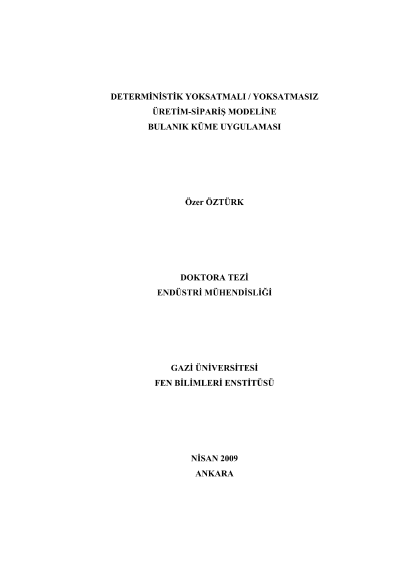 DETERMİNİSTİK YOKSATMALI / YOKSATMASIZ
ÜRETİM-SİPARİŞ MODELİNE
BULANIK KÜME UYGULAMASI

Özer ÖZTÜRK

DOKTORA TEZİ
ENDÜSTRİ MÜHENDİSLİĞİ

GAZİ ÜNİVERSİTESİ
FEN BİLİMLERİ ENSTİTÜSÜ

NİSAN 2009
ANKARA